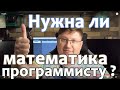 Нужна ли математика программисту ?